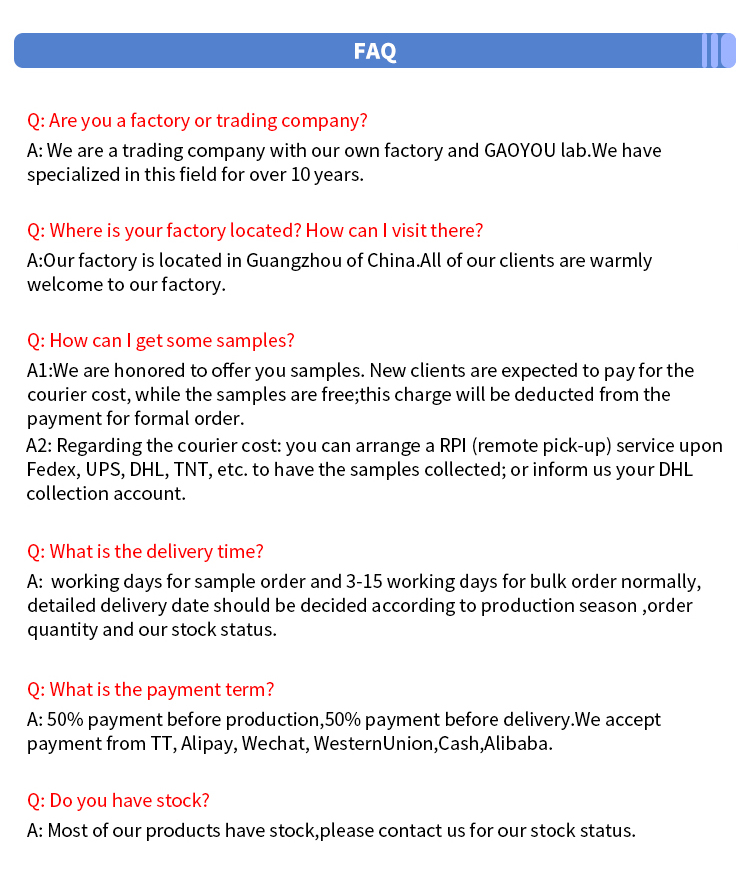 FAQ

Q: Are you a factory or trading company?

A: We are a trading company with our own factory and GAOYOU lab.We have specialized in this field for over 10 years.

Q: Where is your factory located? How can I visit there?

A:Our factory is located in Guangzhou of China.All of our clients are warmly welcome to our factory.

Q: How can I get some samples?

A1:We are honored to offer you samples. New clients are expected to pay for the courier cost, while the samples are free;this charge will be deducted from the payment for formal order.

A2: Regarding the courier cost: you can arrange a RPI (remote pick-up) service upon Fedex, UPS, DHL, TNT, etc. to have the samples collected; or inform us your DHL collection account.

Q: What is the delivery time?

A:  working days for sample order and 3-15 working days for bulk order normally, detailed delivery date should be decided according to production season ,order quantity and our stock status.

Q: What is the payment term?

A: 50% payment before production,50% payment before delivery.We accept payment from TT, Alipay, Wechat, WesternUnion,Cash,Alibaba.

Q: Do you have stock?

A: Most of our products have stock,please contact us for our stock status.